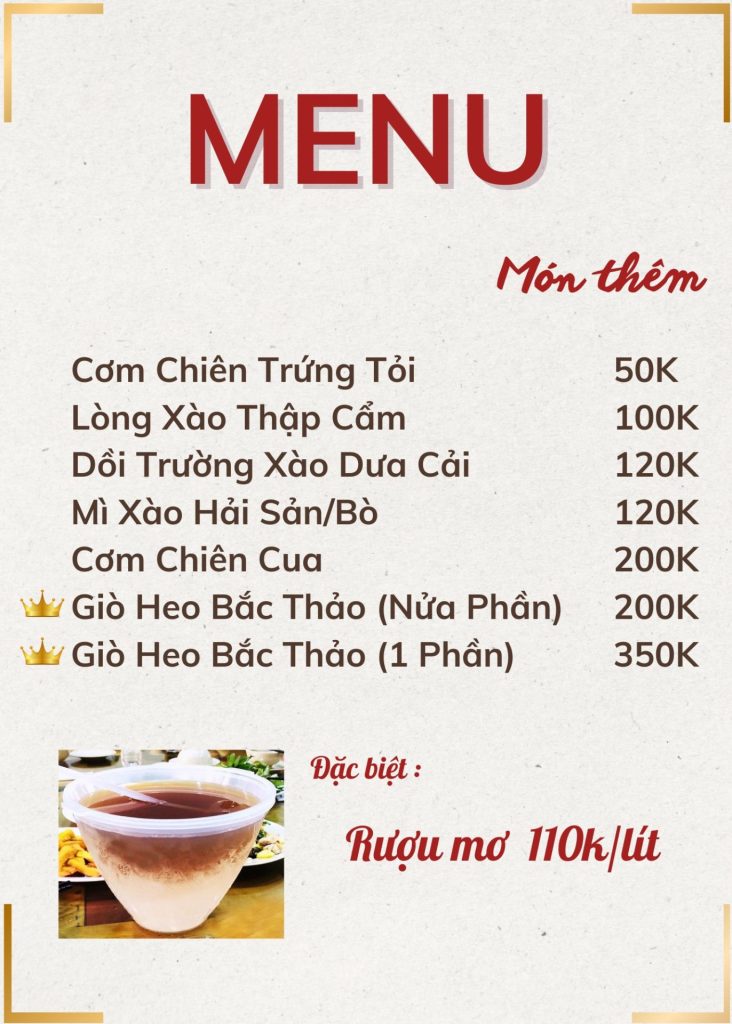 MENU

Món thêm

Cơm Chiên Trứng Tỏi 50K
Lòng Xào Thập Cẩm 100K
Dồi Trường Xào Dưa Cải 120K
Mì Xào Hải Sản/Bò 120K
Cơm Chiên Cua 200K
Giò Heo Bắc Thảo (Nửa Phần) 200K
Giò Heo Bắc Thảo (1 Phần) 350K

Đặc biệt :

Rượu mơ 110k/lít